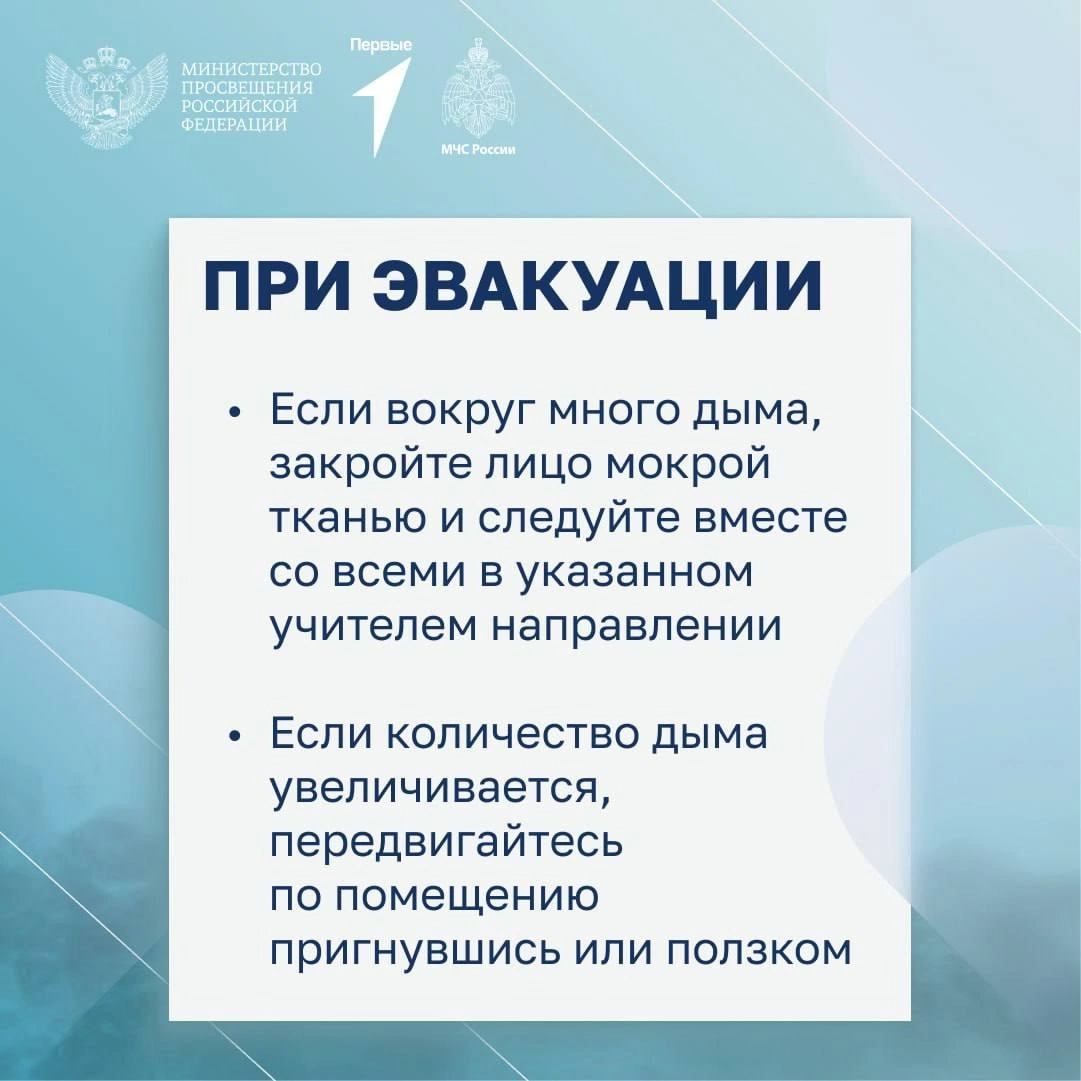 МИНИСТЕРСТВО ПРОСВЕЩЕНИЯ РОССИЙСКОЙ ФЕДЕРАЦИИ

Первые

МЧС России

ПРИ ЭВАКУАЦИИ

• Если вокруг много дыма, закройте лицо мокрой тканью и следуйте вместе со всеми в указанном учителем направлении

• Если количество дыма увеличивается, передвигайтесь по помещению пригнувшись или ползком